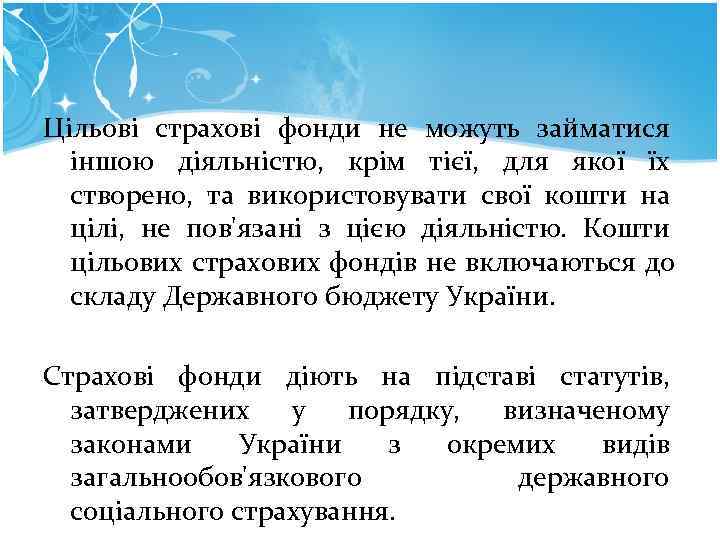 Цільові страхові фонди не можуть займатися іншою діяльністю, крім тієї, для якої їх створено, та використовувати свої кошти на цілі, не пов'язані з цією діяльністю. Кошти цільових страхових фондів не включаються до складу Державного бюджету України.

Страхові фонди діють на підставі статутів, затверджених у порядку, визначеному законами України з окремих видів загальнообов'язкового державного соціального страхування.